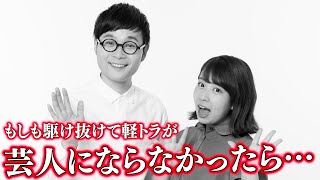 もしも駆け抜けて軽トラが
芸人にならなかったら…